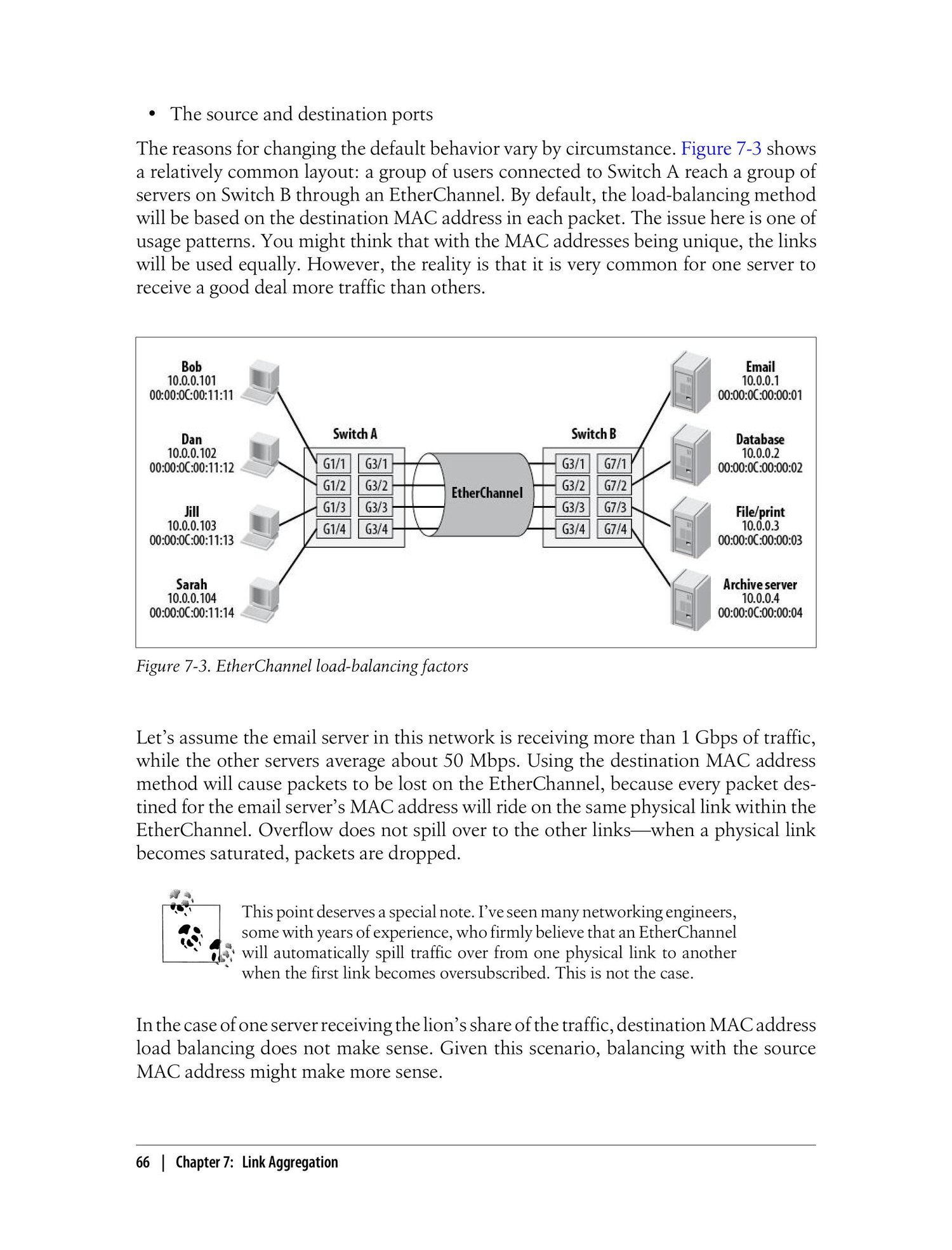 • The source and destination ports

The reasons for changing the default behavior vary by circumstance. Figure 7-3 shows a relatively common layout: a group of users connected to Switch A reach a group of servers on Switch B through an EtherChannel. By default, the load-balancing method will be based on the destination MAC address in each packet. The issue here is one of usage patterns. You might think that with the MAC addresses being unique, the links will be used equally. However, the reality is that it is very common for one server to receive a good deal more traffic than others.

Bob
10.0.0.101
00:00:0C:00:11:11

Dan
10.0.0.102
00:00:0C:00:11:12

Jill
10.0.0.103
00:00:0C:00:11:13

Sarah
10.0.0.104
00:00:0C:00:11:14

Switch A

G1/1 G3/1
G1/2 G3/2
G1/3 G3/3
G1/4 G3/4

EtherChannel

Switch B

G3/1 G7/1
G3/2 G7/2
G3/3 G7/3
G3/4 G7/4

Email
10.0.0.1
00:00:0C:00:00:01

Database
10.0.0.2
00:00:0C:00:00:02

File/print
10.0.0.3
00:00:0C:00:00:03

Archive server
10.0.0.4
00:00:0C:00:00:04

Figure 7-3. EtherChannel load-balancing factors

Let's assume the email server in this network is receiving more than 1 Gbps of traffic, while the other servers average about 50 Mbps. Using the destination MAC address method will cause packets to be lost on the EtherChannel, because every packet destined for the email server's MAC address will ride on the same physical link within the EtherChannel. Overflow does not spill over to the other links—when a physical link becomes saturated, packets are dropped.

This point deserves a special note. I've seen many networking engineers, some with years of experience, who firmly believe that an EtherChannel will automatically spill traffic over from one physical link to another when the first link becomes oversubscribed. This is not the case.

In the case of one server receiving the lion's share of the traffic, destination MAC address load balancing does not make sense. Given this scenario, balancing with the source MAC address might make more sense.

66 | Chapter 7: Link Aggregation